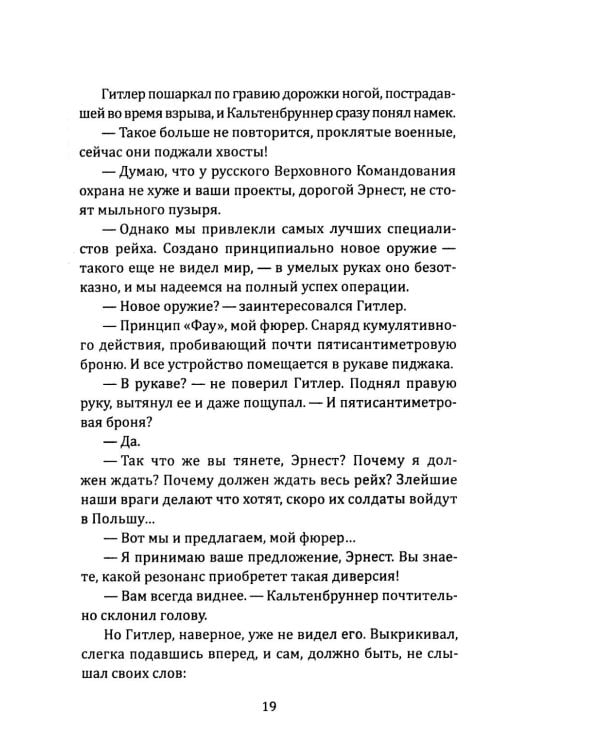 Гитлер пошаркал по гравию дорожки ногой, пострадавшей во время взрыва, и Кальтенбруннер сразу понял намек.

— Такое больше не повторится, проклятые военные, сейчас они поджали хвосты!

— Думаю, что у русского Верховного Командования охрана не хуже и ваши проекты, дорогой Эрнест, не стоят мыльного пузыря.

— Однако мы привлекли самых лучших специалистов рейха. Создано принципиально новое оружие — такого еще не видел мир, — в умелых руках оно безотказно, и мы надеемся на полный успех операции.

— Новое оружие? — заинтересовался Гитлер.

— Принцип «Фау», мой фюрер. Снаряд кумулятивного действия, пробивающий почти пятисантиметровую броню. И все устройство помещается в рукаве пиджака.

— В рукаве? — не поверил Гитлер. Поднял правую руку, вытянул ее и даже пощупал. — И пятисантиметровая броня?

— Да.

— Так что же вы тянете, Эрнест? Почему я должен ждать? Почему должен ждать весь рейх? Злейшие наши враги делают что хотят, скоро их солдаты войдут в Польшу...

— Вот мы и предлагаем, мой фюрер...

— Я принимаю ваше предложение, Эрнест. Вы знаете, какой резонанс приобретет такая диверсия!

— Вам всегда виднее. — Кальтенбруннер почтительно склонил голову.

Но Гитлер, наверное, уже не видел его. Выкрикивал, слегка подавшись вперед, и сам, должно быть, не слышал своих слов:

19